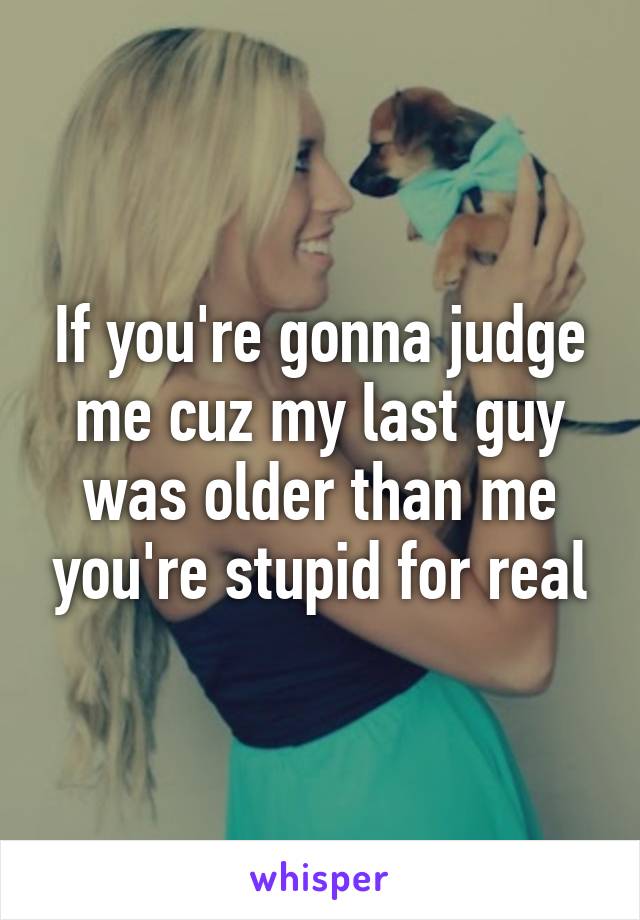 If you're gonna judge me cuz my last guy was older than me you're stupid for real

whisper